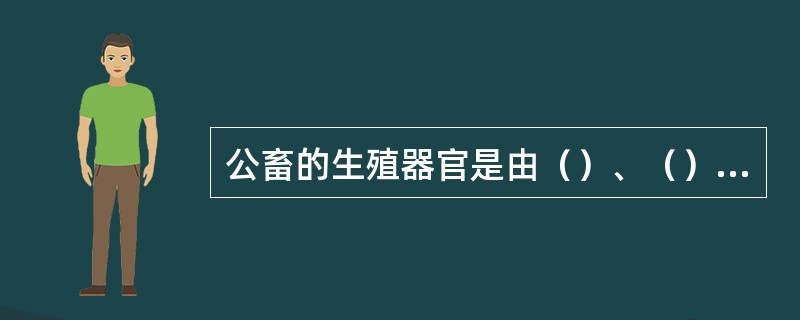 公畜的生殖器官是由（）、（）...